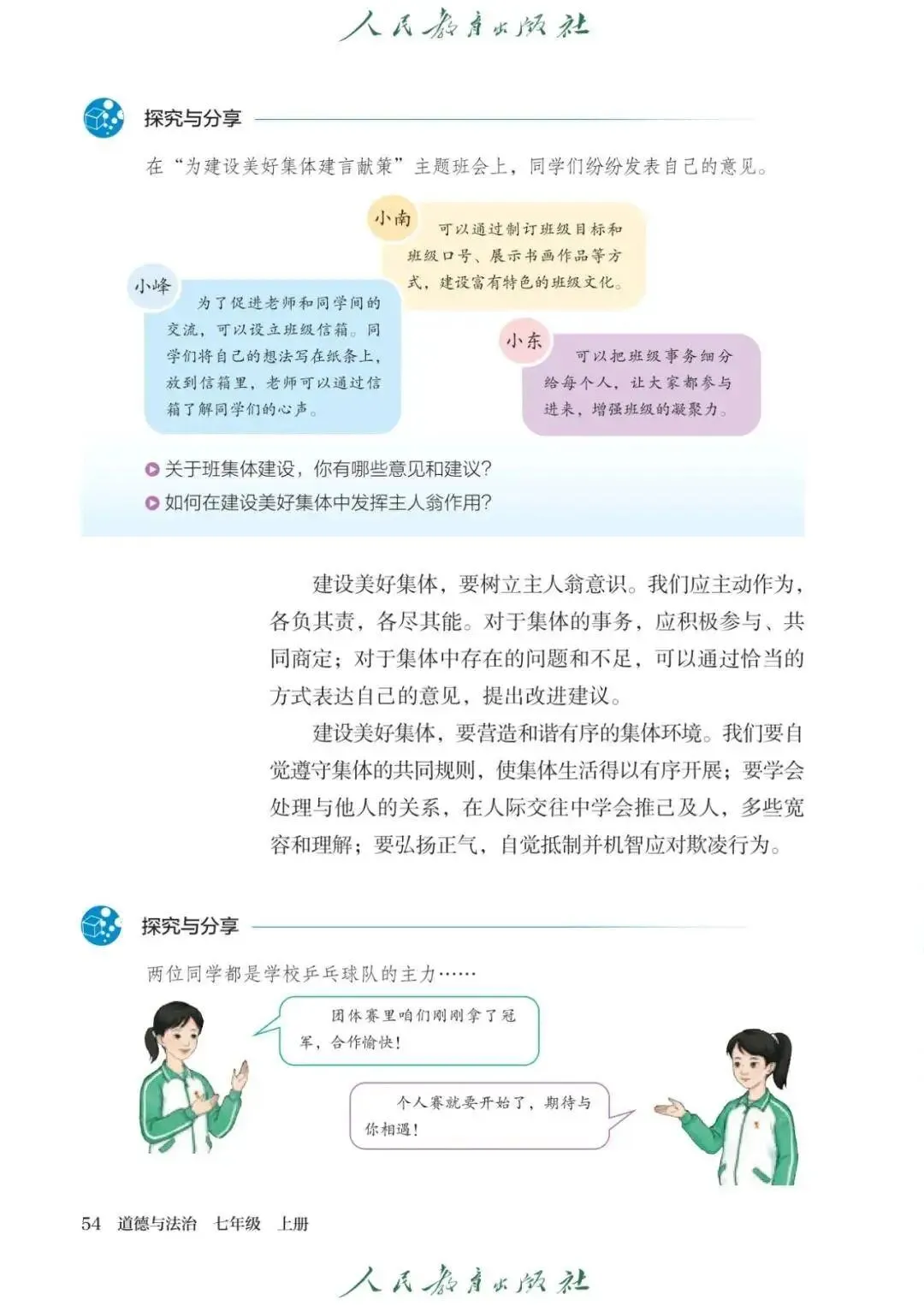 人民教育出版社

探究与分享

在“为建设美好集体建言献策”主题班会上，同学们纷纷发表自己的意见。

小南
可以通过制订班级目标和班级口号、展示书画作品等方式，建设富有特色的班级文化。

小峰
为了促进老师和同学间的交流，可以设立班级信箱。同学们将自己的想法写在纸条上，放到信箱里，老师可以通过信箱了解同学们的心声。

小东
可以把班级事务细分给每个人，让大家都参与进来，增强班级的凝聚力。

关于班集体建设，你有哪些意见和建议？
如何在建设美好集体中发挥主人翁作用？

建设美好集体，要树立主人翁意识。我们应主动作为，各负其责，各尽其能。对于集体的事务，应积极参与、共同商定；对于集体中存在的问题和不足，可以通过恰当的方式表达自己的意见，提出改进建议。

建设美好集体，要营造和谐有序的集体环境。我们要自觉遵守集体的共同规则，使集体生活得以有序开展；要学会处理与他人的关系，在人际交往中学会推己及人，多些宽容和理解；要弘扬正气，自觉抵制并机智应对欺凌行为。

探究与分享

两位同学都是学校乒乓球队的主力……

团体赛里咱们刚刚拿了冠军，合作愉快！

个人赛就要开始了，期待与你相遇！

54 道德与法治 七年级 上册

人民教育出版社